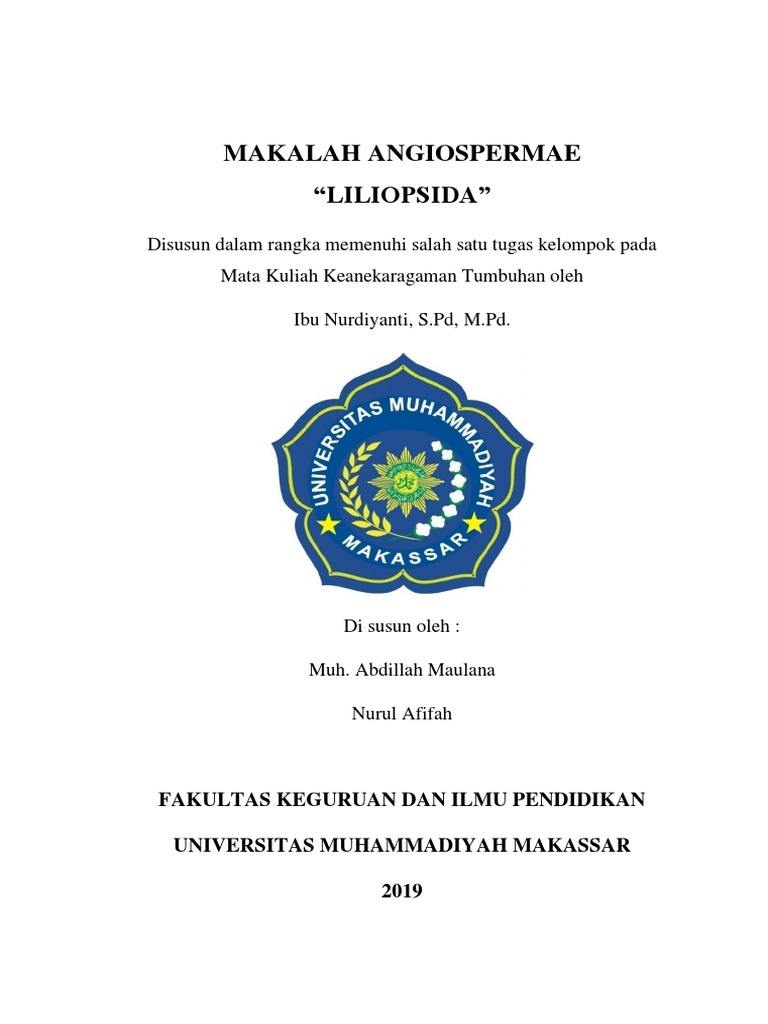 MAKALAH ANGIOSPERMAE

“LILIOPSIDA”

Disusun dalam rangka memenuhi salah satu tugas kelompok pada Mata Kuliah Keanekaragaman Tumbuhan oleh

Ibu Nurdiyanti, S.Pd, M.Pd.

UNIVERSITAS MUHAMMADIYAH

MAKASSAR

Di susun oleh :

Muh. Abdillah Maulana

Nurul Afifah

FAKULTAS KEGURUAN DAN ILMU PENDIDIKAN

UNIVERSITAS MUHAMMADIYAH MAKASSAR

2019